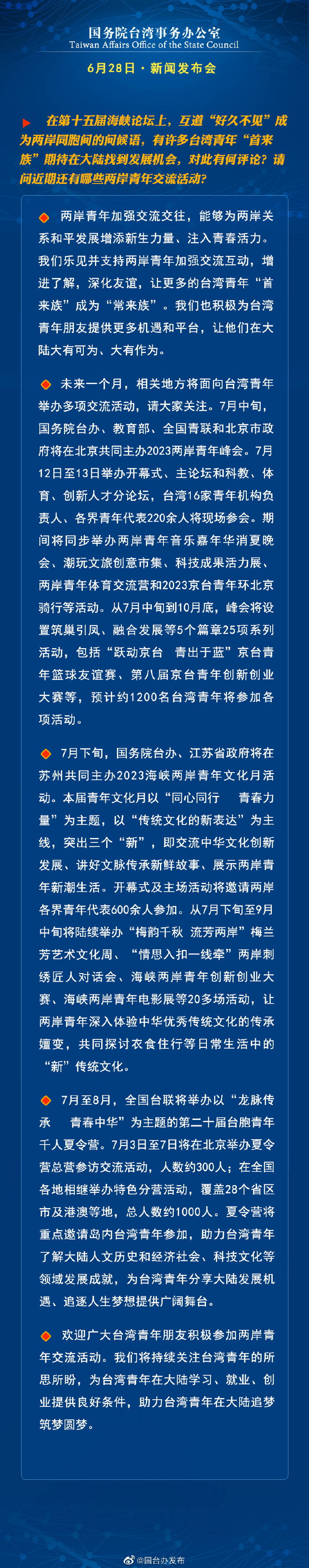 国务院台湾事务办公室
Taiwan Affairs Office of the State Council

6月28日 · 新闻发布会

在第十五届海峡论坛上，互道“好久不见”成为两岸同胞间的问候语，有许多台湾青年“首来族”期待在大陆找到发展机会，对此有何评论？请问近期还有哪些两岸青年交流活动？

两岸青年加强交流交往，能够为两岸关系和平发展增添新生力量、注入青春活力。我们乐见并支持两岸青年加强交流互动，增进了解，深化友谊，让更多的台湾青年“首来族”成为“常来族”。我们也积极为台湾青年朋友提供更多机遇和平台，让他们在大陆大有可为、大有作为。

未来一个月，相关地方将面向台湾青年举办多项交流活动，请大家关注。7月中旬，国务院台办、教育部、全国青联和北京市政府将在北京共同主办2023两岸青年峰会。7月12日至13日举办开幕式、主论坛和科教、体育、创新人才分论坛，台湾16家青年机构负责人、各界青年代表220余人将现场参会。期间将同步举办两岸青年音乐嘉年华消夏晚会、潮玩文旅创意市集、科技成果活力展、两岸青年体育交流营和2023京台青年环北京骑行等活动。从7月中旬到10月底，峰会将设置筑巢引凤、融合发展等5个篇章25项系列活动，包括“跃动京台 青出于蓝”京台青年篮球友谊赛、第八届京台青年创新创业大赛等，预计约1200名台湾青年将参加各项活动。

7月下旬，国务院台办、江苏省政府将在苏州共同主办2023海峡两岸青年文化月活动。本届青年文化月以“同心同行 青春力量”为主题，以“传统文化的新表达”为主线，突出三个“新”，即交流中华文化创新发展、讲好文脉传承新鲜故事、展示两岸青年新潮生活。开幕式及主场活动将邀请两岸各界青年代表600余人参加。从7月下旬至9月中旬将陆续举办“梅韵千秋 流芳两岸”梅兰芳艺术文化周、“情思入扣一线牵”两岸刺绣匠人对话会、海峡两岸青年创新创业大赛、海峡两岸青年电影展等20多场活动，让两岸青年深入体验中华优秀传统文化的传承嬗变，共同探讨衣食住行等日常生活中的“新”传统文化。

7月至8月，全国台联将举办以“龙脉传承 青春中华”为主题的第二十届台胞青年千人夏令营。7月3日至7日将在北京举办夏令营总营参访交流活动，人数约300人；在全国各地相继举办特色分营活动，覆盖28个省区市及港澳等地，总人数约1000人。夏令营将重点邀请岛内台湾青年参加，助力台湾青年了解大陆人文历史和经济社会、科技文化等领域发展成就，为台湾青年分享大陆发展机遇、追逐人生梦想提供广阔舞台。

欢迎广大台湾青年朋友积极参加两岸青年交流活动。我们将持续关注台湾青年的所思所盼，为台湾青年在大陆学习、就业、创业提供良好条件，助力台湾青年在大陆追梦筑梦圆梦。

@国台办发布